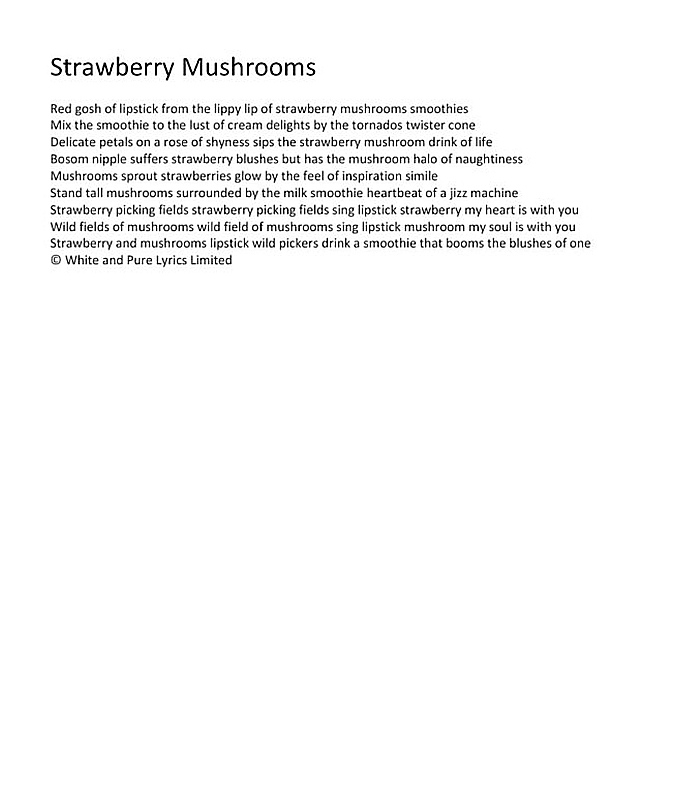 Strawberry Mushrooms

Red gosh of lipstick from the lippy lip of strawberry mushrooms smoothies
Mix the smoothie to the lust of cream delights by the tornados twister cone
Delicate petals on a rose of shyness sips the strawberry mushroom drink of life
Bosom nipple suffers strawberry blushes but has the mushroom halo of naughtiness
Mushrooms sprout strawberries glow by the feel of inspiration simile
Stand tall mushrooms surrounded by the milk smoothie heartbeat of a jizz machine
Strawberry picking fields strawberry picking fields sing lipstick strawberry my heart is with you
Wild fields of mushrooms wild field of mushrooms sing lipstick mushroom my soul is with you
Strawberry and mushrooms lipstick wild pickers drink a smoothie that booms the blushes of one
© White and Pure Lyrics Limited